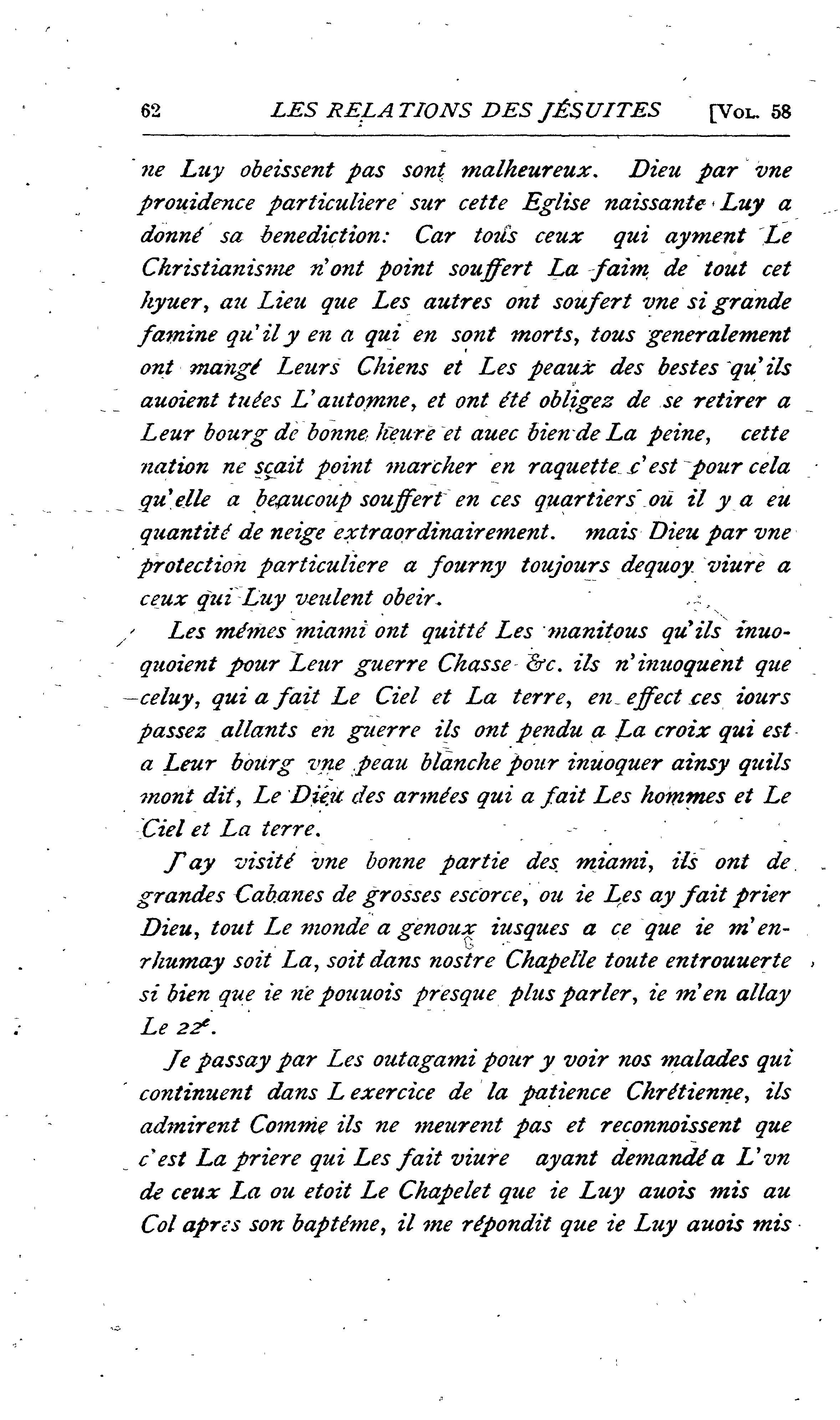 62 LES RELATIONS DES JÉSUITES [Vol. 58

ne Luy obeissent pas sont malheureux. Dieu par vne prouidence particuliere sur cette Eglise naissante Luy a donné sa benediction: Car tous ceux qui ayment Le Christianisme n'ont point souffert La faim de tout cet hyuer, au Lieu que Les autres ont soufert vne si grande famine qu'il y en a qui en sont morts, tous generalement ont mangé Leurs Chiens et Les peaux des bestes qu'ils auoient tuées L'automne, et ont été obligez de se retirer a Leur bourg de bonne heure et auec bien de La peine, cette nation ne sçait point marcher en raquette c'est pour cela qu'elle a beaucoup souffert en ces quartiers ou il y a eu quantité de neige extraordinairement. mais Dieu par vne protection particuliere a fourny toujours dequoy viure a ceux qui Luy veulent obeir.

Les mémes miami ont quitté Les manitous qu'ils inuoquoient pour Leur guerre Chasse &c. ils n'inuoquent que celuy, qui a fait Le Ciel et La terre, en effect ces iours passez allants en guerre ils ont pendu a La croix qui est a Leur bourg vne peau blanche pour inuoquer ainsy quils mont dit, Le Dieu des armées qui a fait Les hommes et Le Ciel et La terre.

J'ay visité vne bonne partie des miami, ils ont de grandes Cabanes de grosses escorce, ou ie Les ay fait prier Dieu, tout Le monde a genoux iusques a ce que ie m'enrhumay soit La, soit dans nostre Chapelle toute entrouuerte si bien que ie ne pouuois presque plus parler, ie m'en allay Le 22e.

Je passay par Les outagami pour y voir nos malades qui continuent dans L exercice de la patience Chrétienne, ils admirent Comme ils ne meurent pas et reconnoissent que c'est La priere qui Les fait viure ayant demandé a L'vn de ceux La ou etoit Le Chapelet que ie Luy auois mis au Col apres son baptéme, il me répondit que ie Luy auois mis